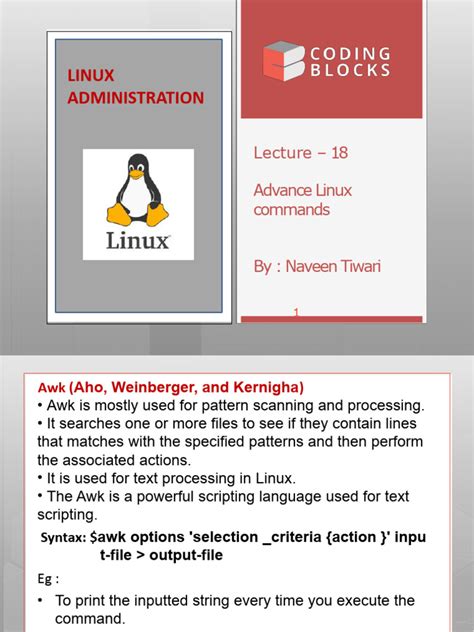 LINUX ADMINISTRATION

Linux

CODING BLOCKS

Lecture – 18

Advance Linux commands

By : Naveen Tiwari

1

Awk (Aho, Weinberger, and Kernigha)
• Awk is mostly used for pattern scanning and processing.
• It searches one or more files to see if they contain lines that matches with the specified patterns and then perform the associated actions.
• It is used for text processing in Linux.
• The Awk is a powerful scripting language used for text scripting.

Syntax: $awk options 'selection _criteria {action }' inpu t-file > output-file

Eg :

• To print the inputted string every time you execute the command.